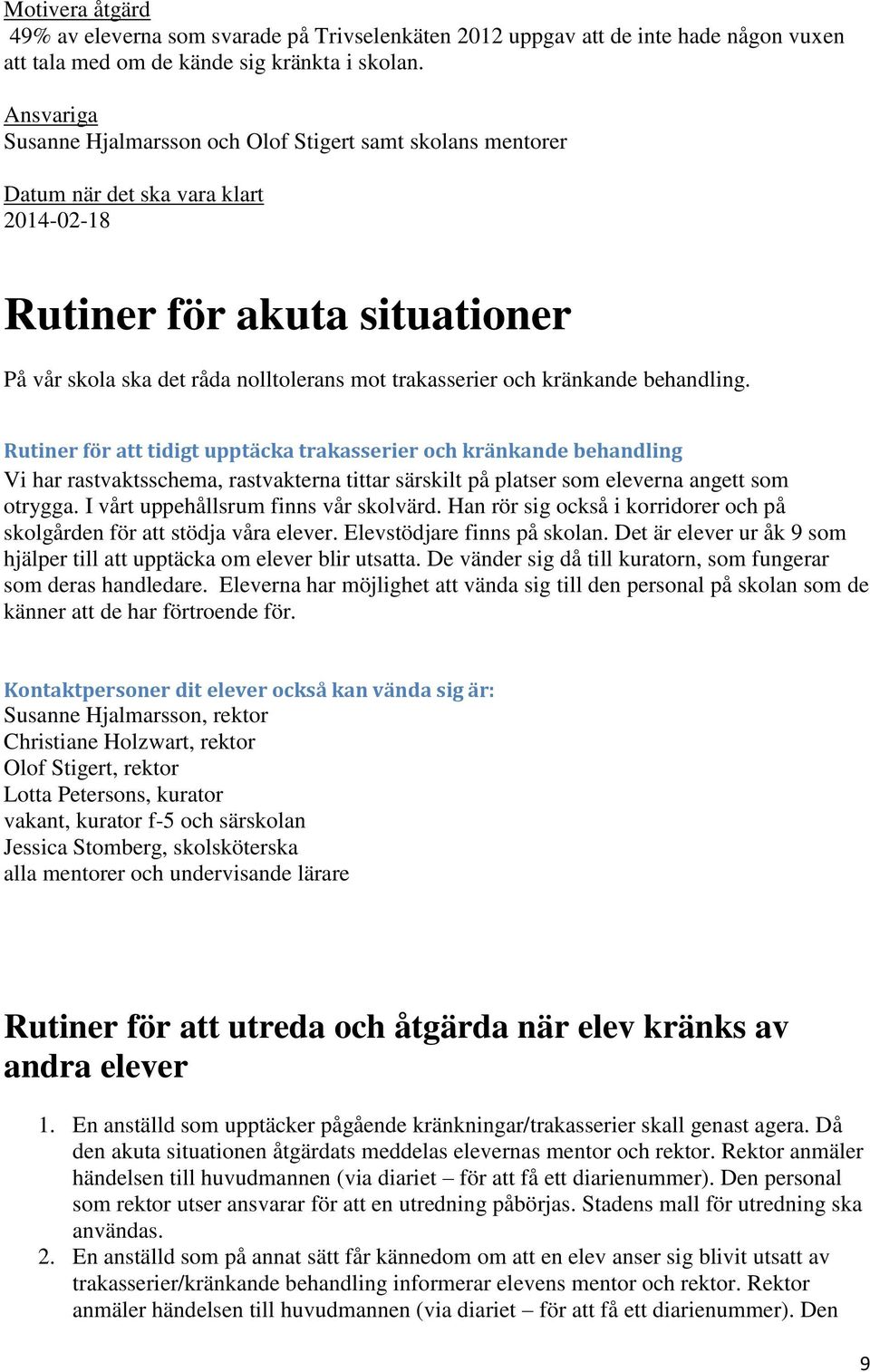 Motivera åtgärd
49% av eleverna som svarade på Trivselenkäten 2012 uppgav att de inte hade någon vuxen att tala med om de kände sig kränkta i skolan.

Ansvariga
Susanne Hjalmarsson och Olof Stigert samt skolans mentorer

Datum när det ska vara klart
2014-02-18

Rutiner för akuta situationer

På vår skola ska det råda nolltolerans mot trakasserier och kränkande behandling.

Rutiner för att tidigt upptäcka trakasserier och kränkande behandling
Vi har rastvaktsschema, rastvakterna tittar särskilt på platser som eleverna angett som otrygga. I vårt uppehållsrum finns vår skolvärd. Han rör sig också i korridorer och på skolgården för att stödja våra elever. Elevstödjare finns på skolan. Det är elever ur åk 9 som hjälper till att upptäcka om elever blir utsatta. De vänder sig då till kuratorn, som fungerar som deras handledare. Eleverna har möjlighet att vända sig till den personal på skolan som de känner att de har förtroende för.

Kontaktpersoner dit elever också kan vända sig är:
Susanne Hjalmarsson, rektor
Christiane Holzwart, rektor
Olof Stigert, rektor
Lotta Petersons, kurator
vakant, kurator f-5 och särskolan
Jessica Stomberg, skolsköterska
alla mentorer och undervisande lärare

Rutiner för att utreda och åtgärda när elev kränks av andra elever

1. En anställd som upptäcker pågående kränkningar/trakasserier skall genast agera. Då den akuta situationen åtgärdats meddelas elevernas mentor och rektor. Rektor anmäler händelsen till huvudmannen (via diariet – för att få ett diarienummer). Den personal som rektor utser ansvarar för att en utredning påbörjas. Stadens mall för utredning ska användas.
2. En anställd som på annat sätt får kännedom om att en elev anser sig blivit utsatt av trakasserier/kränkande behandling informerar elevens mentor och rektor. Rektor anmäler händelsen till huvudmannen (via diariet – för att få ett diarienummer). Den

9